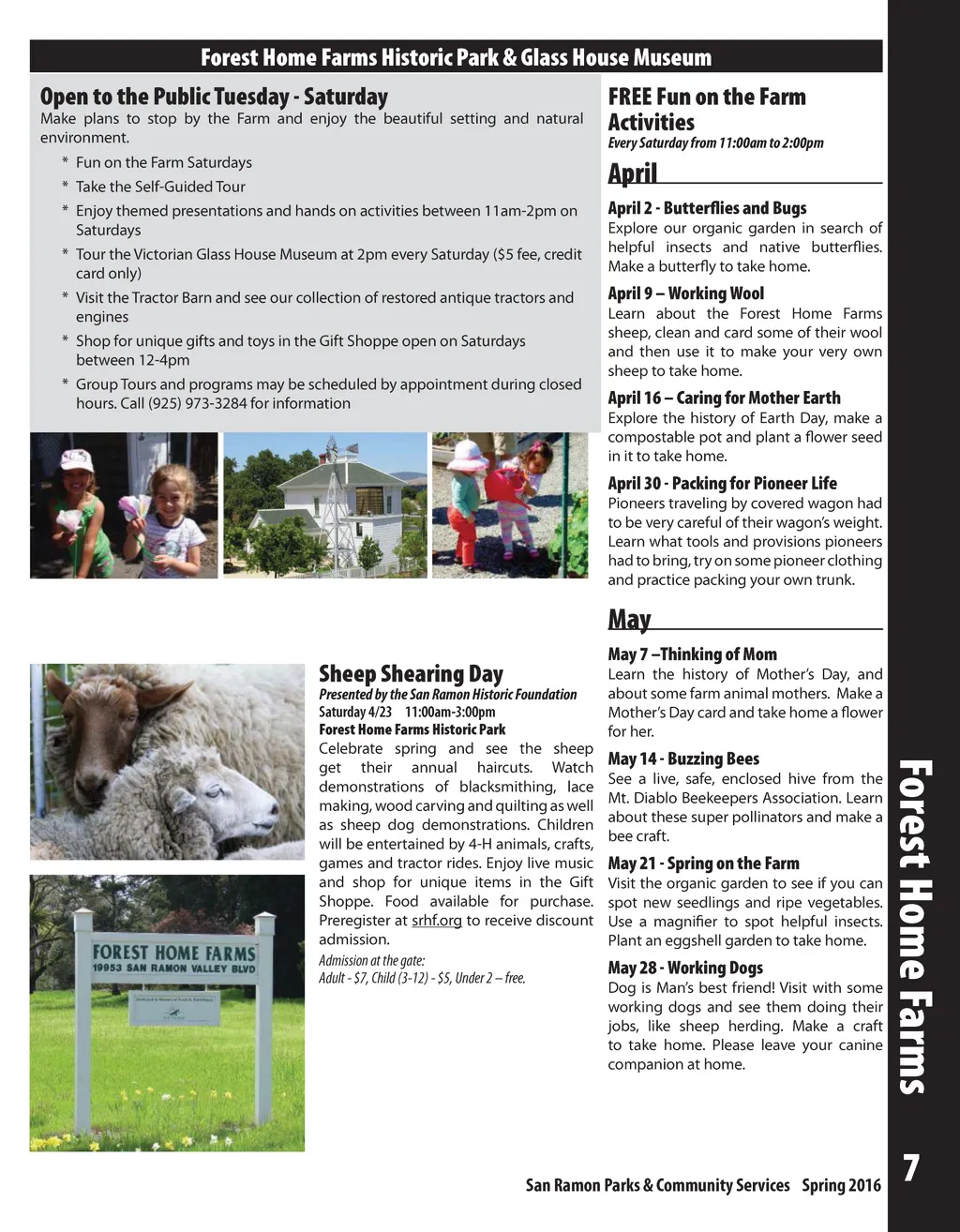 Forest Home Farms Historic Park & Glass House Museum

Open to the Public Tuesday - Saturday
Make plans to stop by the Farm and enjoy the beautiful setting and natural environment.

* Fun on the Farm Saturdays
* Take the Self-Guided Tour
* Enjoy themed presentations and hands on activities between 11am-2pm on Saturdays
* Tour the Victorian Glass House Museum at 2pm every Saturday ($5 fee, credit card only)
* Visit the Tractor Barn and see our collection of restored antique tractors and engines
* Shop for unique gifts and toys in the Gift Shoppe open on Saturdays between 12-4pm
* Group Tours and programs may be scheduled by appointment during closed hours. Call (925) 973-3284 for information

FOREST HOME FARMS
19953 SAN RAMON VALLEY BLVD

Sheep Shearing Day
Presented by the San Ramon Historic Foundation
Saturday 4/23 11:00am-3:00pm
Forest Home Farms Historic Park
Celebrate spring and see the sheep get their annual haircuts. Watch demonstrations of blacksmithing, lace making, wood carving and quilting as well as sheep dog demonstrations. Children will be entertained by 4-H animals, crafts, games and tractor rides. Enjoy live music and shop for unique items in the Gift Shoppe. Food available for purchase. Preregister at srhf.org to receive discount admission.
Admission at the gate:
Adult - $7, Child (3-12) - $5, Under 2 – free.

FREE Fun on the Farm Activities
Every Saturday from 11:00am to 2:00pm

April

April 2 - Butterflies and Bugs
Explore our organic garden in search of helpful insects and native butterflies. Make a butterfly to take home.

April 9 – Working Wool
Learn about the Forest Home Farms sheep, clean and card some of their wool and then use it to make your very own sheep to take home.

April 16 – Caring for Mother Earth
Explore the history of Earth Day, make a compostable pot and plant a flower seed in it to take home.

April 30 - Packing for Pioneer Life
Pioneers traveling by covered wagon had to be very careful of their wagon's weight. Learn what tools and provisions pioneers had to bring, try on some pioneer clothing and practice packing your own trunk.

May

May 7 –Thinking of Mom
Learn the history of Mother's Day, and about some farm animal mothers. Make a Mother's Day card and take home a flower for her.

May 14 - Buzzing Bees
See a live, safe, enclosed hive from the Mt. Diablo Beekeepers Association. Learn about these super pollinators and make a bee craft.

May 21 - Spring on the Farm
Visit the organic garden to see if you can spot new seedlings and ripe vegetables. Use a magnifier to spot helpful insects. Plant an eggshell garden to take home.

May 28 - Working Dogs
Dog is Man's best friend! Visit with some working dogs and see them doing their jobs, like sheep herding. Make a craft to take home. Please leave your canine companion at home.

Forest Home Farms

San Ramon Parks & Community Services Spring 2016

7